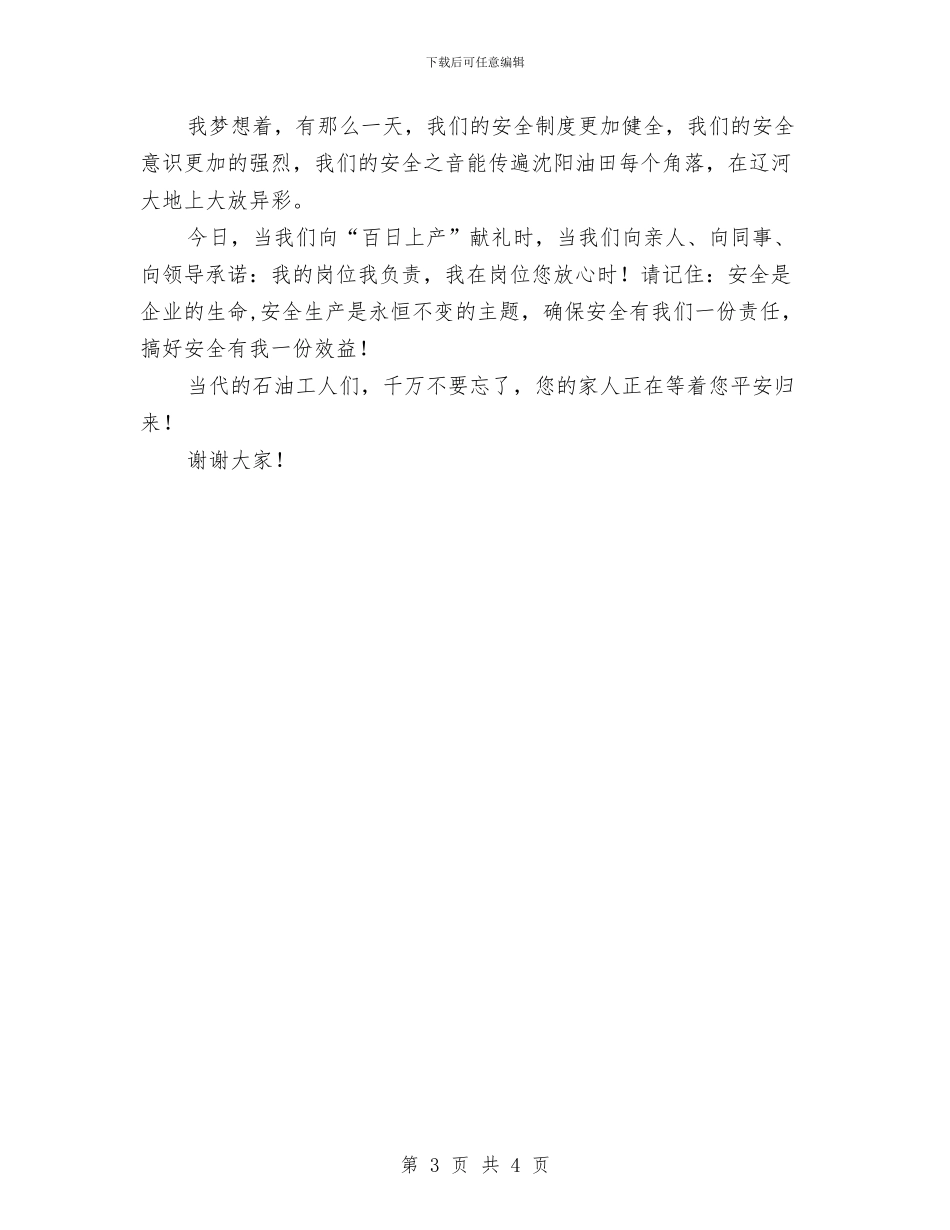 下载后可任意编辑

我梦想着，有那么一天，我们的安全制度更加健全，我们的安全意识更加的强烈，我们的安全之音能传遍沈阳油田每个角落，在辽河大地上大放异彩。

今日，当我们向“百日上产”献礼时，当我们向亲人、向同事、向领导承诺：我的岗位我负责，我在岗位您放心时！请记住：安全是企业的生命,安全生产是永恒不变的主题，确保安全有我们一份责任，搞好安全有我一份效益！

当代的石油工人们，千万不要忘了，您的家人正在等着您平安归来！

谢谢大家！

第 3 页 共 4 页